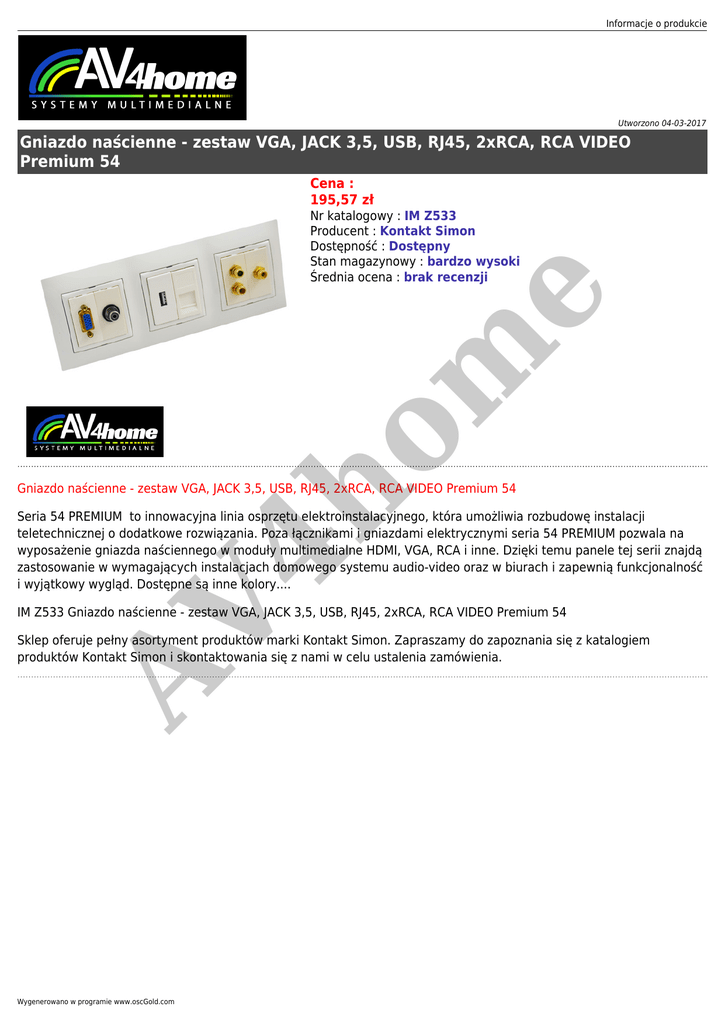 Informacje o produkcie

AV4home
SYSTEMY MULTIMEDIALNE

Utworzono 04-03-2017

Gniazdo naścienne - zestaw VGA, JACK 3,5, USB, RJ45, 2xRCA, RCA VIDEO Premium 54

Cena :
195,57 zł
Nr katalogowy : IM Z533
Producent : Kontakt Simon
Dostępność : Dostępny
Stan magazynowy : bardzo wysoki
Średnia ocena : brak recenzji

AV4home
SYSTEMY MULTIMEDIALNE

Gniazdo naścienne - zestaw VGA, JACK 3,5, USB, RJ45, 2xRCA, RCA VIDEO Premium 54

Seria 54 PREMIUM to innowacyjna linia osprzętu elektroinstalacyjnego, która umożliwia rozbudowę instalacji teletechnicznej o dodatkowe rozwiązania. Poza łącznikami i gniazdami elektrycznymi seria 54 PREMIUM pozwala na wyposażenie gniazda naściennego w moduły multimedialne HDMI, VGA, RCA i inne. Dzięki temu panele tej serii znajdą zastosowanie w wymagających instalacjach domowego systemu audio-video oraz w biurach i zapewnią funkcjonalność i wyjątkowy wygląd. Dostępne są inne kolory....

IM Z533 Gniazdo naścienne - zestaw VGA, JACK 3,5, USB, RJ45, 2xRCA, RCA VIDEO Premium 54

Sklep oferuje pełny asortyment produktów marki Kontakt Simon. Zapraszamy do zapoznania się z katalogiem produktów Kontakt Simon i skontaktowania się z nami w celu ustalenia zamówienia.

Wygenerowano w programie www.oscGold.com

AV4home